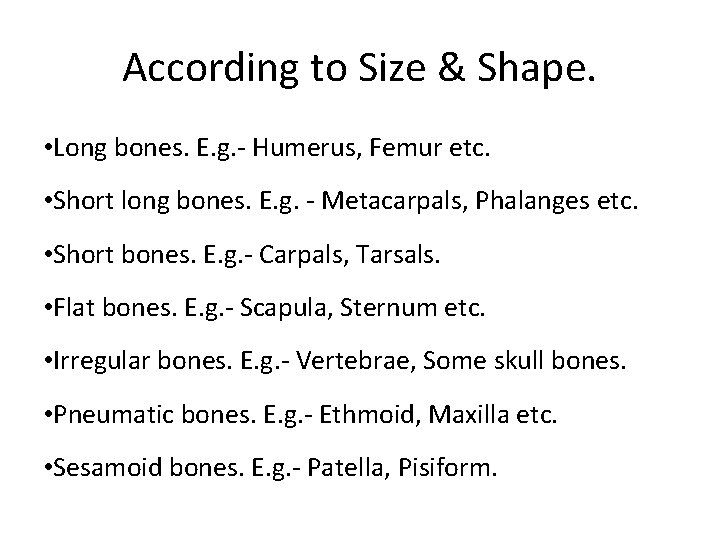 According to Size & Shape.

• Long bones. E.g.- Humerus, Femur etc.

• Short long bones. E.g. - Metacarpals, Phalanges etc.

• Short bones. E.g.- Carpals, Tarsals.

• Flat bones. E.g.- Scapula, Sternum etc.

• Irregular bones. E.g.- Vertebrae, Some skull bones.

• Pneumatic bones. E.g.- Ethmoid, Maxilla etc.

• Sesamoid bones. E.g.- Patella, Pisiform.